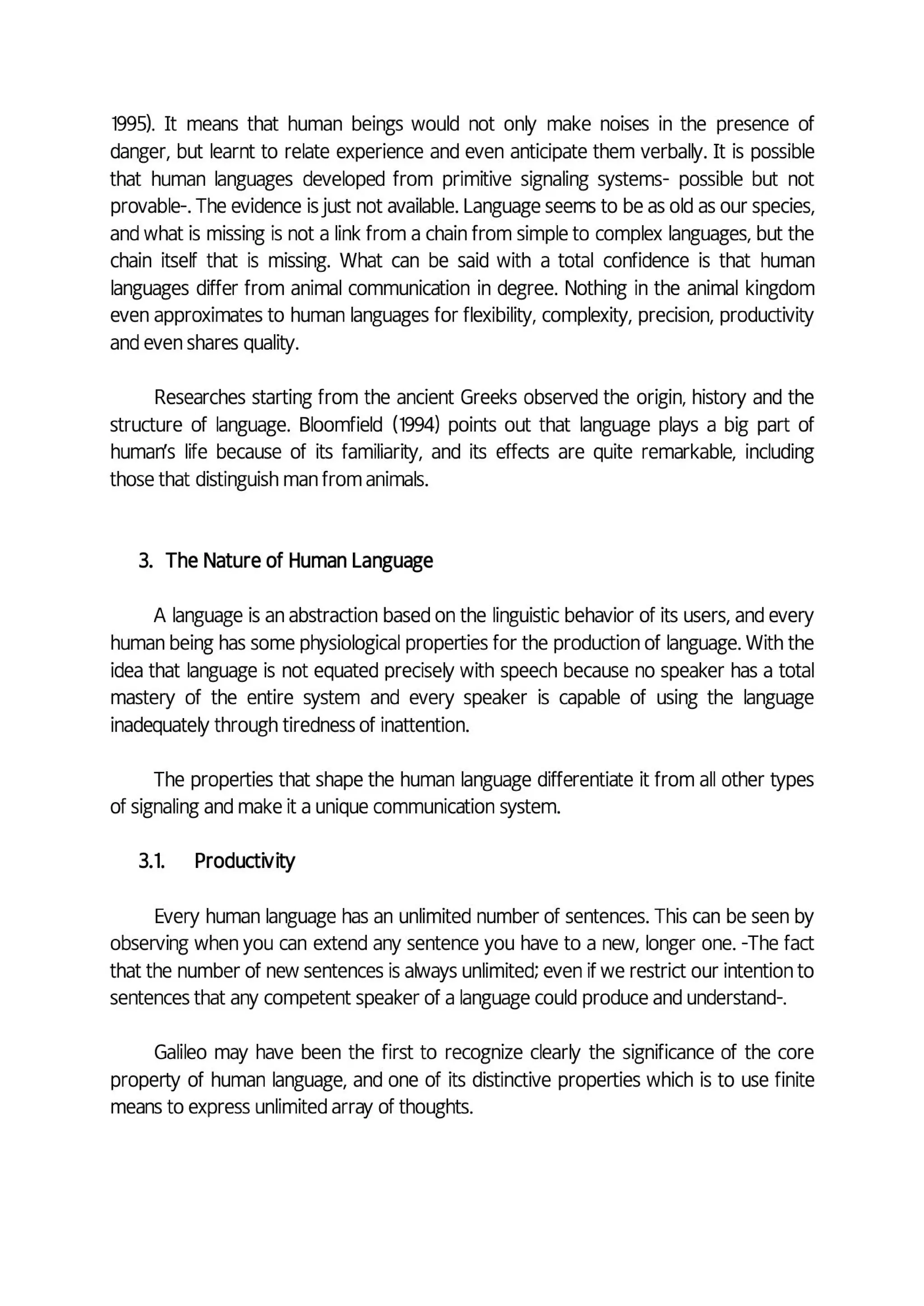 1995). It means that human beings would not only make noises in the presence of danger, but learnt to relate experience and even anticipate them verbally. It is possible that human languages developed from primitive signaling systems- possible but not provable-. The evidence is just not available. Language seems to be as old as our species, and what is missing is not a link from a chain from simple to complex languages, but the chain itself that is missing. What can be said with a total confidence is that human languages differ from animal communication in degree. Nothing in the animal kingdom even approximates to human languages for flexibility, complexity, precision, productivity and even shares quality.

Researches starting from the ancient Greeks observed the origin, history and the structure of language. Bloomfield (1994) points out that language plays a big part of human's life because of its familiarity, and its effects are quite remarkable, including those that distinguish man from animals.

3. The Nature of Human Language

A language is an abstraction based on the linguistic behavior of its users, and every human being has some physiological properties for the production of language. With the idea that language is not equated precisely with speech because no speaker has a total mastery of the entire system and every speaker is capable of using the language inadequately through tiredness of inattention.

The properties that shape the human language differentiate it from all other types of signaling and make it a unique communication system.

3.1. Productivity

Every human language has an unlimited number of sentences. This can be seen by observing when you can extend any sentence you have to a new, longer one. -The fact that the number of new sentences is always unlimited; even if we restrict our intention to sentences that any competent speaker of a language could produce and understand-.

Galileo may have been the first to recognize clearly the significance of the core property of human language, and one of its distinctive properties which is to use finite means to express unlimited array of thoughts.